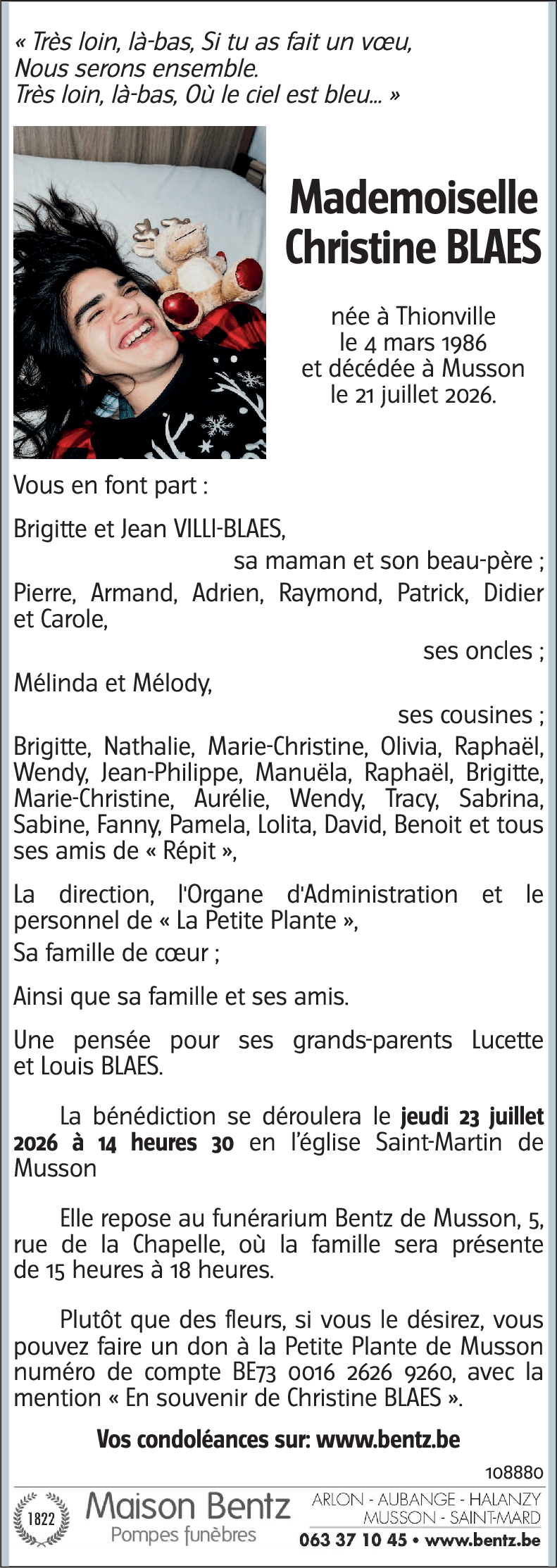 « Très loin, là-bas, Si tu as fait un vœu,
Nous serons ensemble.
Très loin, là-bas, Où le ciel est bleu... »

Mademoiselle
Christine BLAES

née à Thionville
le 4 mars 1986
et décédée à Musson
le 21 juillet 2026.

Vous en font part :

Brigitte et Jean VILLI-BLAES,
sa maman et son beau-père ;

Pierre, Armand, Adrien, Raymond, Patrick, Didier et Carole,
ses oncles ;

Mélinda et Mélody,
ses cousines ;

Brigitte, Nathalie, Marie-Christine, Olivia, Raphaël, Wendy, Jean-Philippe, Manuëla, Raphaël, Brigitte, Marie-Christine, Aurélie, Wendy, Tracy, Sabrina, Sabine, Fanny, Pamela, Lolita, David, Benoit et tous ses amis de « Répit »,

La direction, l'Organe d'Administration et le personnel de « La Petite Plante »,

Sa famille de cœur ;

Ainsi que sa famille et ses amis.

Une pensée pour ses grands-parents Lucette et Louis BLAES.

La bénédiction se déroulera le jeudi 23 juillet 2026 à 14 heures 30 en l'église Saint-Martin de Musson

Elle repose au funérarium Bentz de Musson, 5, rue de la Chapelle, où la famille sera présente de 15 heures à 18 heures.

Plutôt que des fleurs, si vous le désirez, vous pouvez faire un don à la Petite Plante de Musson numéro de compte BE73 0016 2626 9260, avec la mention « En souvenir de Christine BLAES ».

Vos condoléances sur: www.bentz.be

108880

1822
Maison Bentz
Pompes funèbres

ARLON - AUBANGE - HALANZY
MUSSON - SAINT-MARD
063 37 10 45 • www.bentz.be